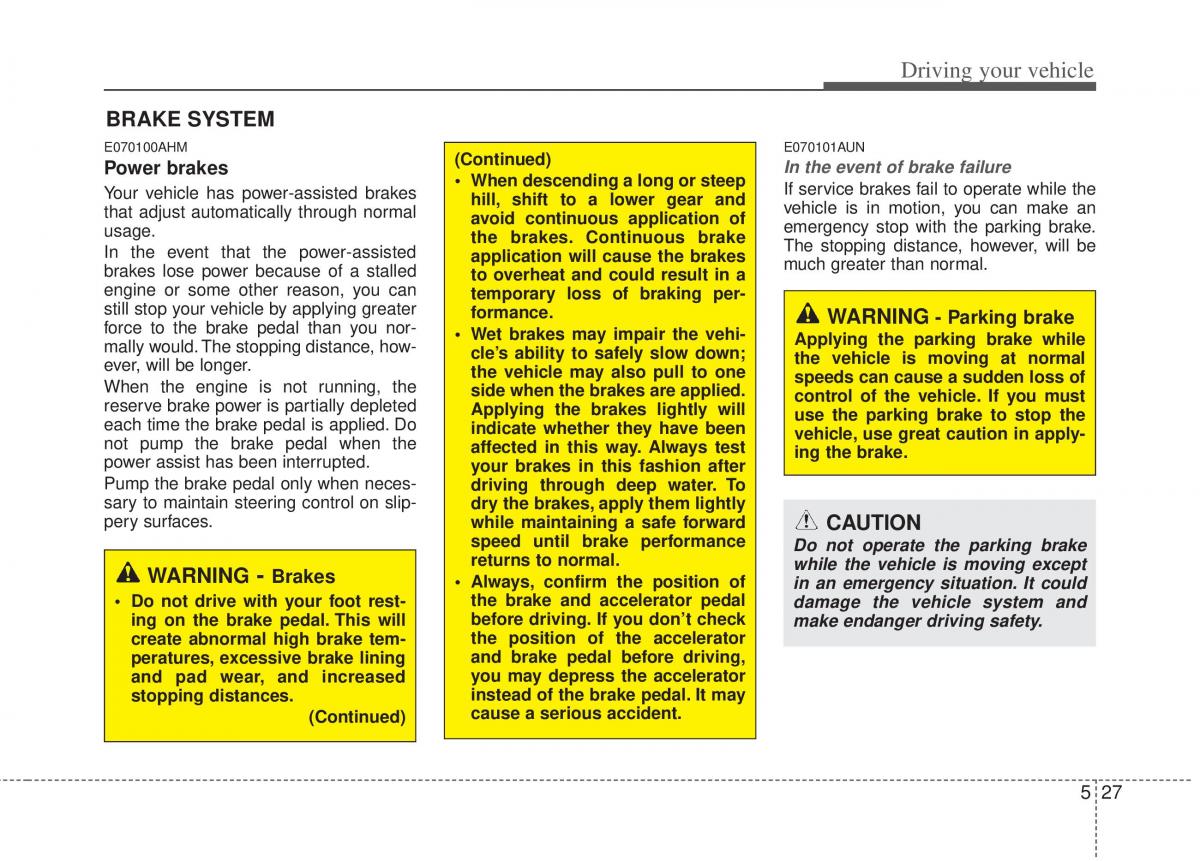 Driving your vehicle

BRAKE SYSTEM

E070100AHM
Power brakes

Your vehicle has power-assisted brakes that adjust automatically through normal usage.

In the event that the power-assisted brakes lose power because of a stalled engine or some other reason, you can still stop your vehicle by applying greater force to the brake pedal than you normally would. The stopping distance, however, will be longer.

When the engine is not running, the reserve brake power is partially depleted each time the brake pedal is applied. Do not pump the brake pedal when the power assist has been interrupted.

Pump the brake pedal only when necessary to maintain steering control on slippery surfaces.

WARNING - Brakes

• Do not drive with your foot resting on the brake pedal. This will create abnormal high brake temperatures, excessive brake lining and pad wear, and increased stopping distances.

(Continued)

(Continued)

• When descending a long or steep hill, shift to a lower gear and avoid continuous application of the brakes. Continuous brake application will cause the brakes to overheat and could result in a temporary loss of braking performance.

• Wet brakes may impair the vehicle's ability to safely slow down; the vehicle may also pull to one side when the brakes are applied. Applying the brakes lightly will indicate whether they have been affected in this way. Always test your brakes in this fashion after driving through deep water. To dry the brakes, apply them lightly while maintaining a safe forward speed until brake performance returns to normal.

• Always, confirm the position of the brake and accelerator pedal before driving. If you don't check the position of the accelerator and brake pedal before driving, you may depress the accelerator instead of the brake pedal. It may cause a serious accident.

E070101AUN
In the event of brake failure

If service brakes fail to operate while the vehicle is in motion, you can make an emergency stop with the parking brake. The stopping distance, however, will be much greater than normal.

WARNING - Parking brake

Applying the parking brake while the vehicle is moving at normal speeds can cause a sudden loss of control of the vehicle. If you must use the parking brake to stop the vehicle, use great caution in applying the brake.

CAUTION

Do not operate the parking brake while the vehicle is moving except in an emergency situation. It could damage the vehicle system and make endanger driving safety.

5 27